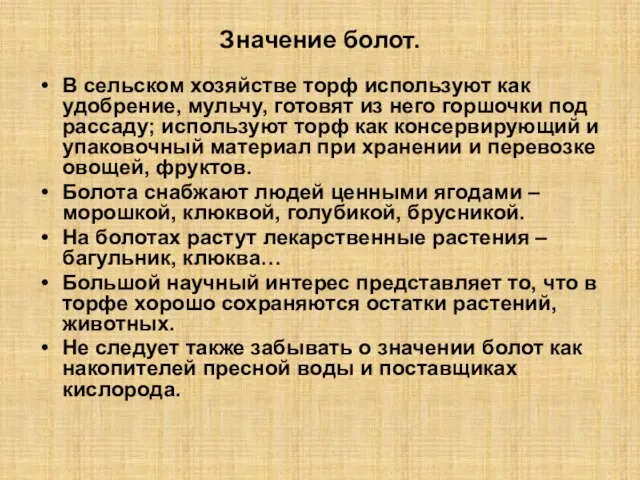 Значение болот.

• В сельском хозяйстве торф используют как удобрение, мульчу, готовят из него горшочки под рассаду; используют торф как консервирующий и упаковочный материал при хранении и перевозке овощей, фруктов.
• Болота снабжают людей ценными ягодами – морошкой, клюквой, голубикой, брусникой.
• На болотах растут лекарственные растения – багульник, клюква…
• Большой научный интерес представляет то, что в торфе хорошо сохраняются остатки растений, животных.
• Не следует также забывать о значении болот как накопителей пресной воды и поставщиках кислорода.